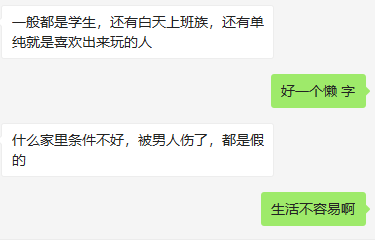 一般都是学生，还有白天上班族，还有单纯就是喜欢出来玩的人

好一个懒 字

什么家里条件不好，被男人伤了，都是假的

生活不容易啊